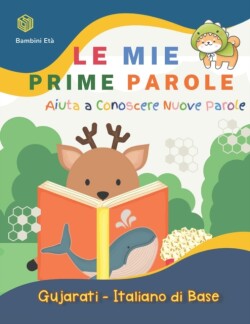 Bambini Età

LE MIE
PRIME PAROLE

Aiuta a Conoscere Nuove Parole

Gujarati - Italiano di Base